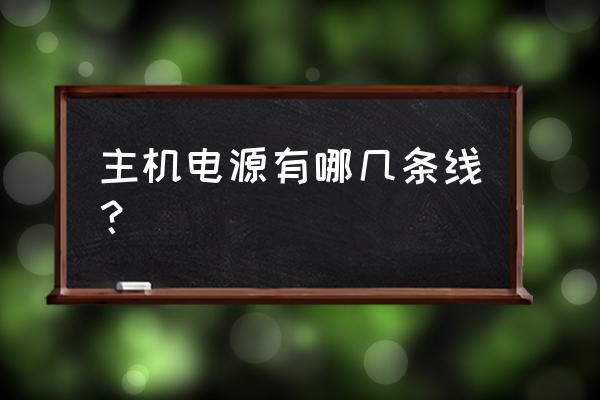 主机电源有哪几条线？